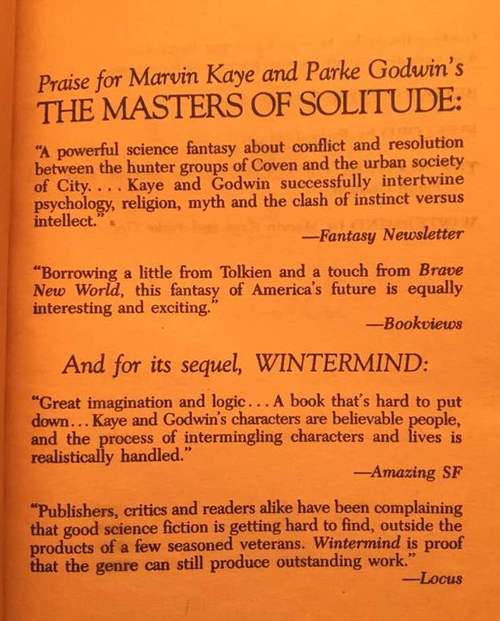 Praise for Marvin Kaye and Parke Godwin's
THE MASTERS OF SOLITUDE:

"A powerful science fantasy about conflict and resolution between the hunter groups of Coven and the urban society of City. . . . Kaye and Godwin successfully intertwine psychology, religion, myth and the clash of instinct versus intellect."

—Fantasy Newsletter

"Borrowing a little from Tolkien and a touch from Brave New World, this fantasy of America's future is equally interesting and exciting."

—Bookviews

And for its sequel, WINTERMIND:

"Great imagination and logic . . . A book that's hard to put down . . . Kaye and Godwin's characters are believable people, and the process of intermingling characters and lives is realistically handled."

—Amazing SF

"Publishers, critics and readers alike have been complaining that good science fiction is getting hard to find, outside the products of a few seasoned veterans. Wintermind is proof that the genre can still produce outstanding work."

—Locus